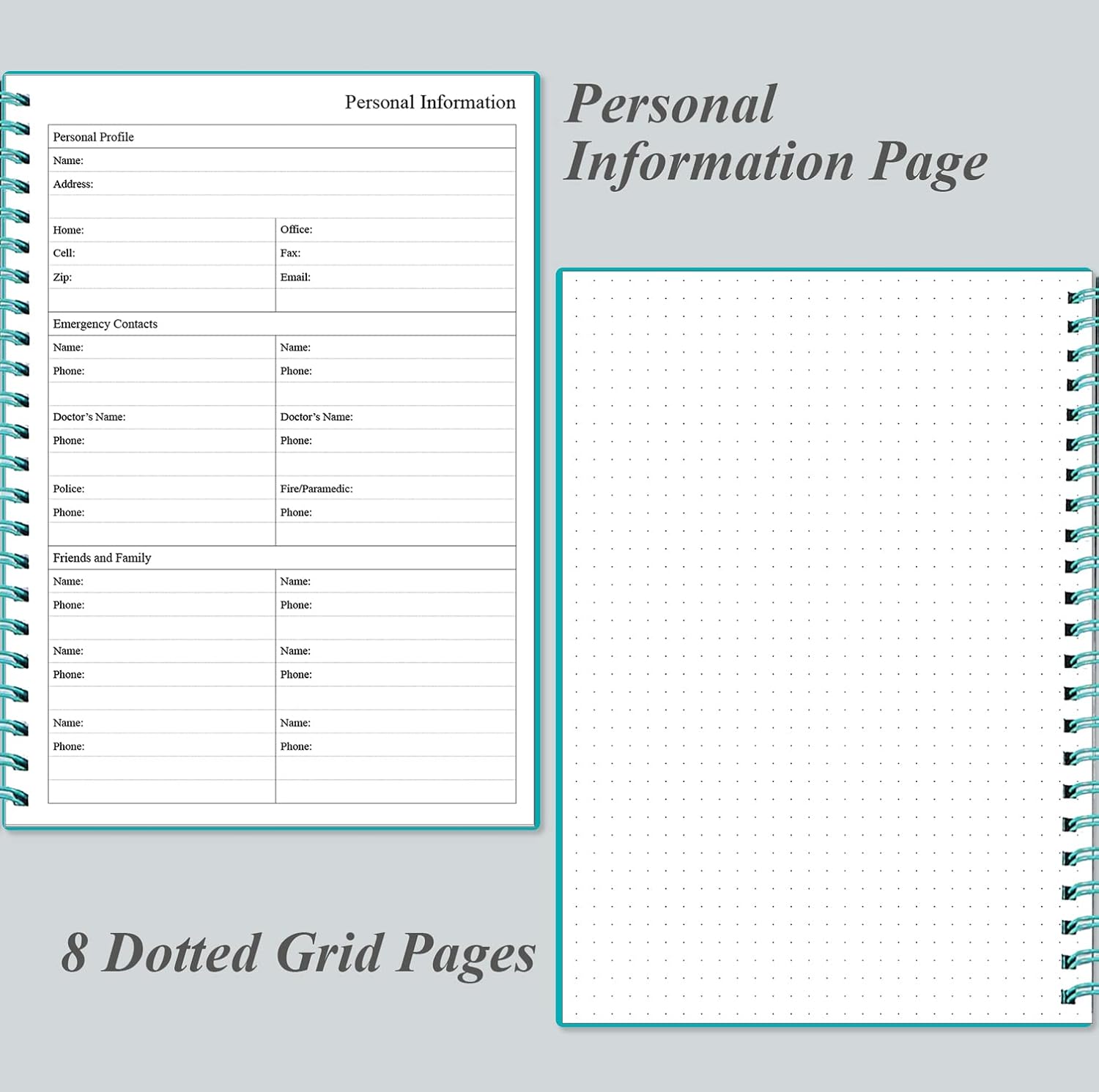 Personal Information

Personal Profile

Name:

Address:

Home:
Cell:
Zip:

Office:
Fax:
Email:

Emergency Contacts

Name:
Phone:

Doctor's Name:
Phone:

Police:
Phone:

Name:
Phone:

Doctor's Name:
Phone:

Fire/Paramedic:
Phone:

Friends and Family

Name:
Phone:

Name:
Phone:

Name:
Phone:

Name:
Phone:

Name:
Phone:

Name:
Phone:

Personal Information Page

8 Dotted Grid Pages